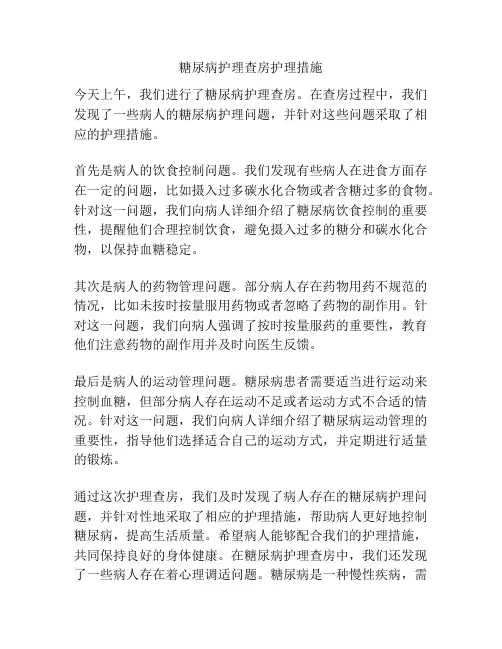 糖尿病护理查房护理措施

今天上午，我们进行了糖尿病护理查房。在查房过程中，我们发现了一些病人的糖尿病护理问题，并针对这些问题采取了相应的护理措施。

首先是病人的饮食控制问题。我们发现有些病人在进食方面存在一定的问题，比如摄入过多碳水化合物或者含糖过多的食物。针对这一问题，我们向病人详细介绍了糖尿病饮食控制的重要性，提醒他们合理控制饮食，避免摄入过多的糖分和碳水化合物，以保持血糖稳定。

其次是病人的药物管理问题。部分病人存在药物用药不规范的情况，比如未按时按量服用药物或者忽略了药物的副作用。针对这一问题，我们向病人强调了按时按量服药的重要性，教育他们注意药物的副作用并及时向医生反馈。

最后是病人的运动管理问题。糖尿病患者需要适当进行运动来控制血糖，但部分病人存在运动不足或者运动方式不合适的情况。针对这一问题，我们向病人详细介绍了糖尿病运动管理的重要性，指导他们选择适合自己的运动方式，并定期进行适量的锻炼。

通过这次护理查房，我们及时发现了病人存在的糖尿病护理问题，并针对性地采取了相应的护理措施，帮助病人更好地控制糖尿病，提高生活质量。希望病人能够配合我们的护理措施，共同保持良好的身体健康。在糖尿病护理查房中，我们还发现了一些病人存在着心理调适问题。糖尿病是一种慢性疾病，需